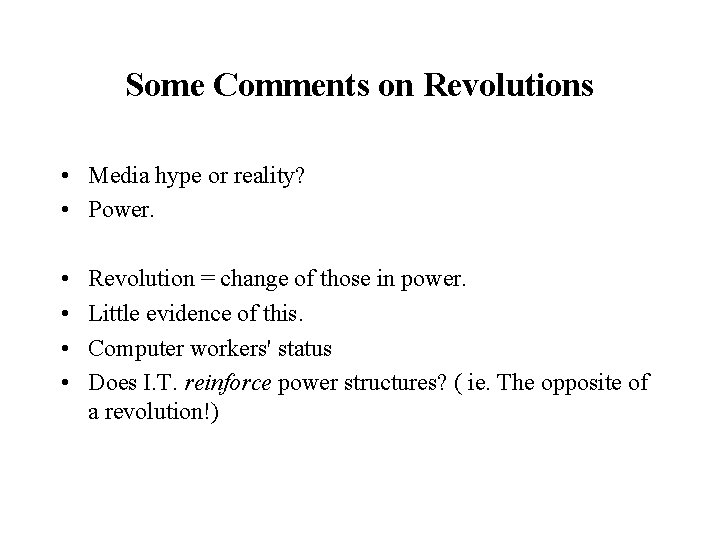 Some Comments on Revolutions

• Media hype or reality?
• Power.

• Revolution = change of those in power.
• Little evidence of this.
• Computer workers' status
• Does I.T. reinforce power structures? ( ie. The opposite of a revolution!)